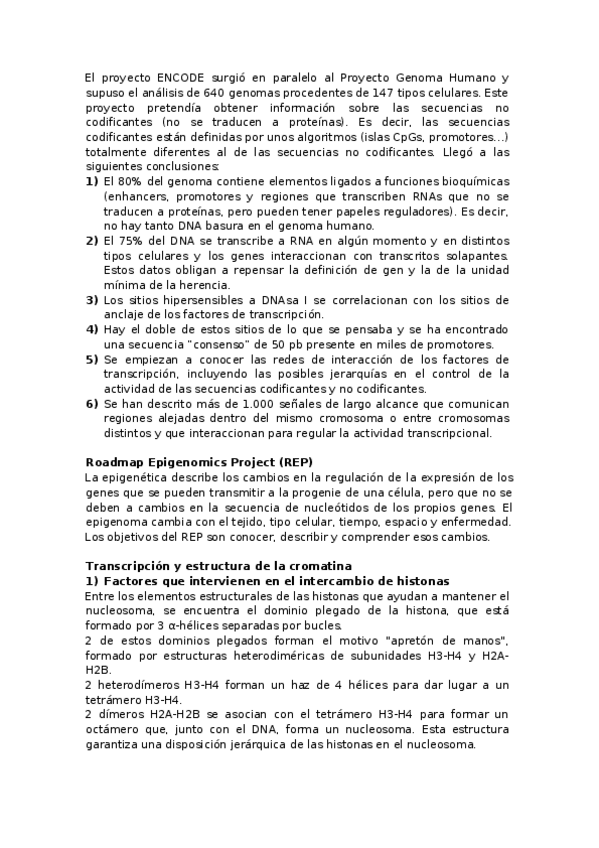 El proyecto ENCODE surgió en paralelo al Proyecto Genoma Humano y supuso el análisis de 640 genomas procedentes de 147 tipos celulares. Este proyecto pretendía obtener información sobre las secuencias no codificantes (no se traducen a proteínas). Es decir, las secuencias codificantes están definidas por unos algoritmos (islas CpGs, promotores…) totalmente diferentes al de las secuencias no codificantes. Llegó a las siguientes conclusiones:

1) El 80% del genoma contiene elementos ligados a funciones bioquímicas (enhancers, promotores y regiones que transcriben RNAs que no se traducen a proteínas, pero pueden tener papeles reguladores). Es decir, no hay tanto DNA basura en el genoma humano.
2) El 75% del DNA se transcribe a RNA en algún momento y en distintos tipos celulares y los genes interaccionan con transcritos solapantes. Estos datos obligan a repensar la definición de gen y la de la unidad mínima de la herencia.
3) Los sitios hipersensibles a DNAsa I se correlacionan con los sitios de anclaje de los factores de transcripción.
4) Hay el doble de estos sitios de lo que se pensaba y se ha encontrado una secuencia "consenso" de 50 pb presente en miles de promotores.
5) Se empiezan a conocer las redes de interacción de los factores de transcripción, incluyendo las posibles jerarquías en el control de la actividad de las secuencias codificantes y no codificantes.
6) Se han descrito más de 1.000 señales de largo alcance que comunican regiones alejadas dentro del mismo cromosoma o entre cromosomas distintos y que interaccionan para regular la actividad transcripcional.

Roadmap Epigenomics Project (REP)
La epigenética describe los cambios en la regulación de la expresión de los genes que se pueden transmitir a la progenie de una célula, pero que no se deben a cambios en la secuencia de nucleótidos de los propios genes. El epigenoma cambia con el tejido, tipo celular, tiempo, espacio y enfermedad. Los objetivos del REP son conocer, describir y comprender esos cambios.

Transcripción y estructura de la cromatina
1) Factores que intervienen en el intercambio de histonas
Entre los elementos estructurales de las histonas que ayudan a mantener el nucleosoma, se encuentra el dominio plegado de la histona, que está formado por 3 α-hélices separadas por bucles.
2 de estos dominios plegados forman el motivo "apretón de manos", formado por estructuras heterodiméricas de subunidades H3-H4 y H2A-H2B.
2 heterodímeros H3-H4 forman un haz de 4 hélices para dar lugar a un tetrámero H3-H4.
2 dímeros H2A-H2B se asocian con el tetrámero H3-H4 para formar un octámero que, junto con el DNA, forma un nucleosoma. Esta estructura garantiza una disposición jerárquica de las histonas en el nucleosoma.